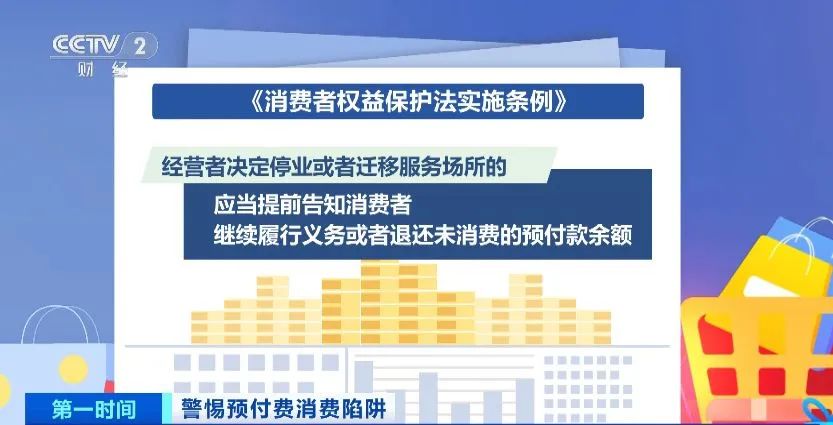 CCTV 2
财经

《消费者权益保护法实施条例》

经营者决定停业或者迁移服务场所的

应当提前告知消费者
继续履行义务或者退还未消费的预付款余额

第一时间 警惕预付费消费陷阱